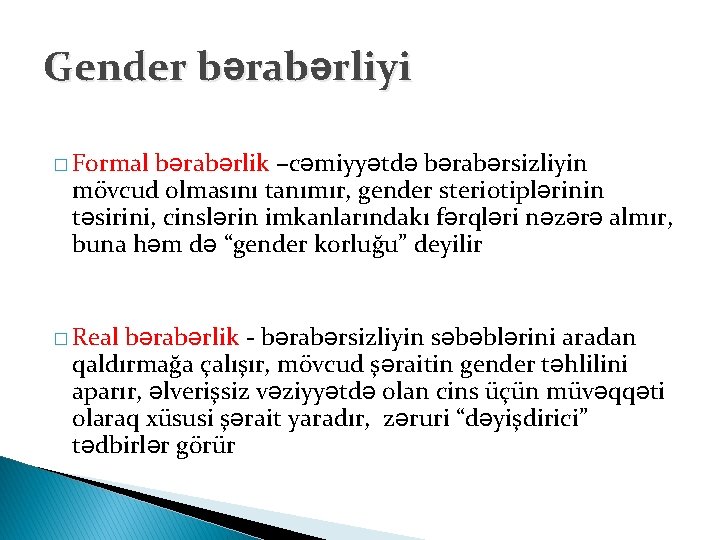 Gender bərabərliyi

□ Formal bərabərlik –cəmiyyətdə bərabərsizliyin mövcud olmasını tanımır, gender steriotiplərinin təsirini, cinslərin imkanlarındakı fərqləri nəzərə almır, buna həm də “gender korluğu” deyilir

□ Real bərabərlik - bərabərsizliyin səbəblərini aradan qaldırmağa çalışır, mövcud şəraitin gender təhlilini aparır, əlverişsiz vəziyyətdə olan cins üçün müvəqqəti olaraq xüsusi şərait yaradır, zəruri “dəyişdirici” tədbirlər görür